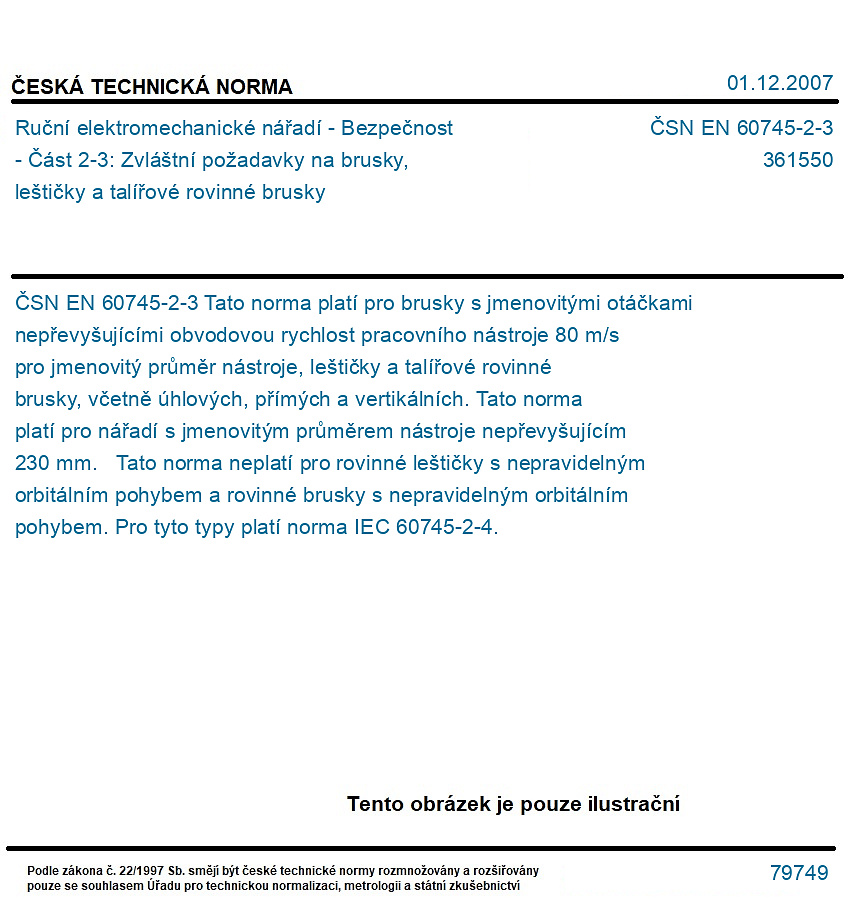 ČESKÁ TECHNICKÁ NORMA

01.12.2007

Ruční elektromechanické nářadí - Bezpečnost - Část 2-3: Zvláštní požadavky na brusky, leštičky a talířové rovinné brusky

ČSN EN 60745-2-3
361550

ČSN EN 60745-2-3 Tato norma platí pro brusky s jmenovitými otáčkami nepřevyšujícími obvodovou rychlost pracovního nástroje 80 m/s pro jmenovitý průměr nástroje, leštičky a talířové rovinné brusky, včetně úhlových, přímých a vertikálních. Tato norma platí pro nářadí s jmenovitým průměrem nástroje nepřevyšujícím 230 mm. Tato norma neplatí pro rovinné leštičky s nepravidelným orbitálním pohybem a rovinné brusky s nepravidelným orbitálním pohybem. Pro tyto typy platí norma IEC 60745-2-4.

Tento obrázek je pouze ilustrační

Podle zákona č. 22/1997 Sb. smějí být české technické normy rozmnožovány a rozšiřovány pouze se souhlasem Úřadu pro technickou normalizaci, metrologii a státní zkušebnictví

79749